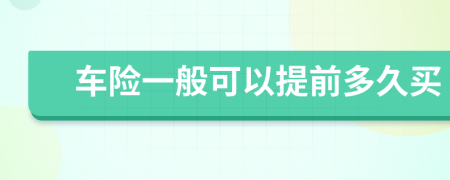 车险一般可以提前多久买